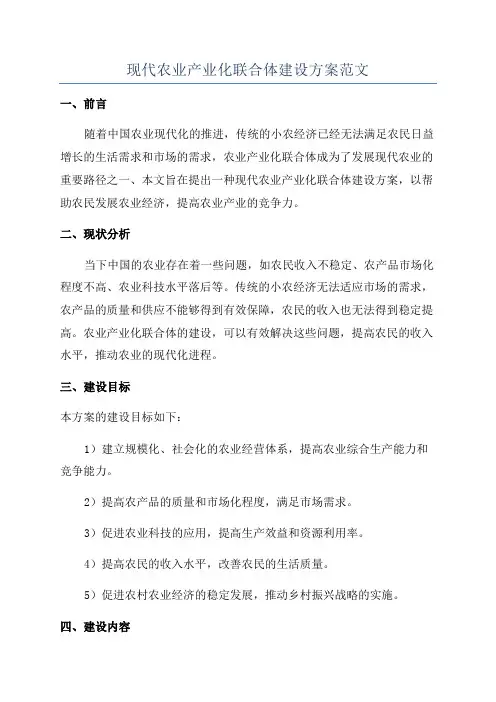 现代农业产业化联合体建设方案范文

一、前言

随着中国农业现代化的推进，传统的小农经济已经无法满足农民日益增长的生活需求和市场的需求，农业产业化联合体成为了发展现代农业的重要路径之一、本文旨在提出一种现代农业产业化联合体建设方案，以帮助农民发展农业经济，提高农业产业的竞争力。

二、现状分析

当下中国的农业存在着一些问题，如农民收入不稳定、农产品市场化程度不高、农业科技水平落后等。传统的小农经济无法适应市场的需求，农产品的质量和供应不能够得到有效保障，农民的收入也无法得到稳定提高。农业产业化联合体的建设，可以有效解决这些问题，提高农民的收入水平，推动农业的现代化进程。

三、建设目标

本方案的建设目标如下：

1）建立规模化、社会化的农业经营体系，提高农业综合生产能力和竞争能力。

2）提高农产品的质量和市场化程度，满足市场需求。

3）促进农业科技的应用，提高生产效益和资源利用率。

4）提高农民的收入水平，改善农民的生活质量。

5）促进农村农业经济的稳定发展，推动乡村振兴战略的实施。

四、建设内容